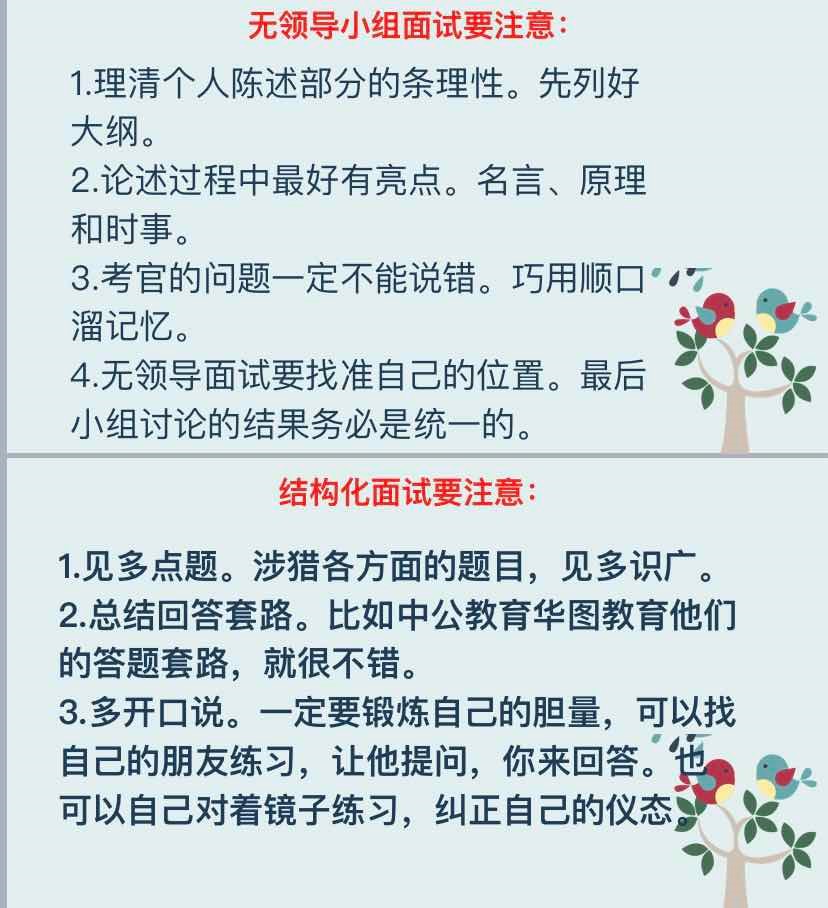 无领导小组面试要注意:

1.理清个人陈述部分的条理性。先列好大纲。
2.论述过程中最好有亮点。名言、原理和时事。
3.考官的问题一定不能说错。巧用顺口溜记忆。
4.无领导面试要找准自己的位置。最后小组讨论的结果务必是统一的。

结构化面试要注意:

1.见多点题。涉猎各方面的题目,见多识广。
2.总结回答套路。比如中公教育华图教育他们的答题套路,就很不错。
3.多开口说。一定要锻炼自己的胆量,可以找自己的朋友练习,让他提问,你来回答。也可以自己对着镜子练习,纠正自己的仪态。